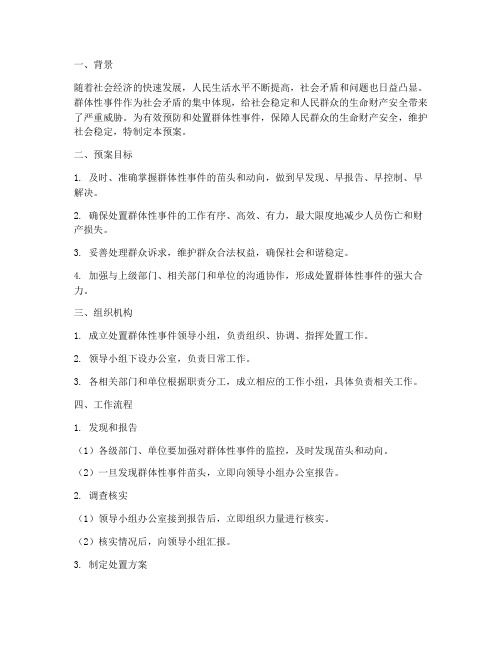 一、背景

随着社会经济的快速发展，人民生活水平不断提高，社会矛盾和问题也日益凸显。群体性事件作为社会矛盾的集中体现，给社会稳定和人民群众的生命财产安全带来了严重威胁。为有效预防和处置群体性事件，保障人民群众的生命财产安全，维护社会稳定，特制定本预案。

二、预案目标

1. 及时、准确掌握群体性事件的苗头和动向，做到早发现、早报告、早控制、早解决。

2. 确保处置群体性事件的工作有序、高效、有力，最大限度地减少人员伤亡和财产损失。

3. 妥善处理群众诉求，维护群众合法权益，确保社会和谐稳定。

4. 加强与上级部门、相关部门和单位的沟通协作，形成处置群体性事件的强大合力。

三、组织机构

1. 成立处置群体性事件领导小组，负责组织、协调、指挥处置工作。

2. 领导小组下设办公室，负责日常工作。

3. 各相关部门和单位根据职责分工，成立相应的工作小组，具体负责相关工作。

四、工作流程

1. 发现和报告

（1）各级部门、单位要加强对群体性事件的监控，及时发现苗头和动向。

（2）一旦发现群体性事件苗头，立即向领导小组办公室报告。

2. 调查核实

（1）领导小组办公室接到报告后，立即组织力量进行核实。

（2）核实情况后，向领导小组汇报。

3. 制定处置方案